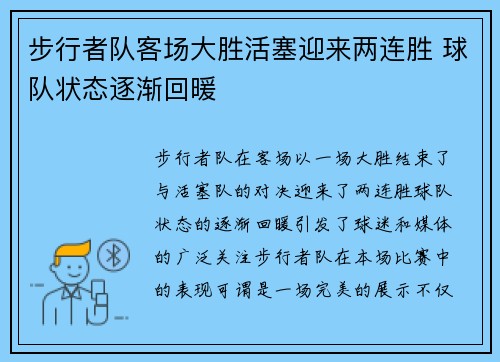 步行者队客场大胜活塞迎来两连胜 球队状态逐渐回暖

步行者队在客场以一场大胜结束了与活塞队的对决迎来了两连胜球队状态的逐渐回暖引发了球迷和媒体的广泛关注步行者队在本场比赛中的表现可谓是一场完美的展示不仅